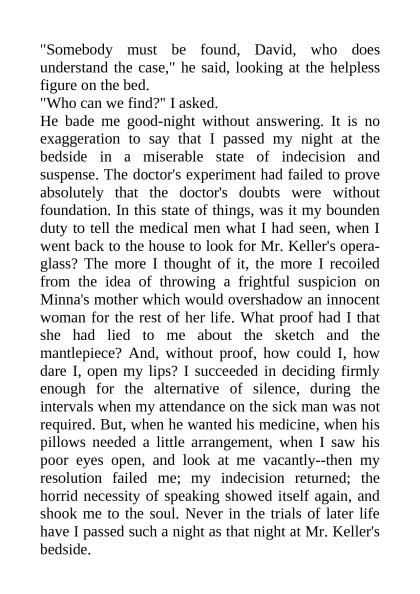 "Somebody must be found, David, who does understand the case," he said, looking at the helpless figure on the bed.
"Who can we find?" I asked.
He bade me good-night without answering. It is no exaggeration to say that I passed my night at the bedside in a miserable state of indecision and suspense. The doctor's experiment had failed to prove absolutely that the doctor's doubts were without foundation. In this state of things, was it my bounden duty to tell the medical men what I had seen, when I went back to the house to look for Mr. Keller's opera-glass? The more I thought of it, the more I recoiled from the idea of throwing a frightful suspicion on Minna's mother which would overshadow an innocent woman for the rest of her life. What proof had I that she had lied to me about the sketch and the mantlepiece? And, without proof, how could I, how dare I, open my lips? I succeeded in deciding firmly enough for the alternative of silence, during the intervals when my attendance on the sick man was not required. But, when he wanted his medicine, when his pillows needed a little arrangement, when I saw his poor eyes open, and look at me vacantly--then my resolution failed me; my indecision returned; the horrid necessity of speaking showed itself again, and shook me to the soul. Never in the trials of later life have I passed such a night as that night at Mr. Keller's bedside.